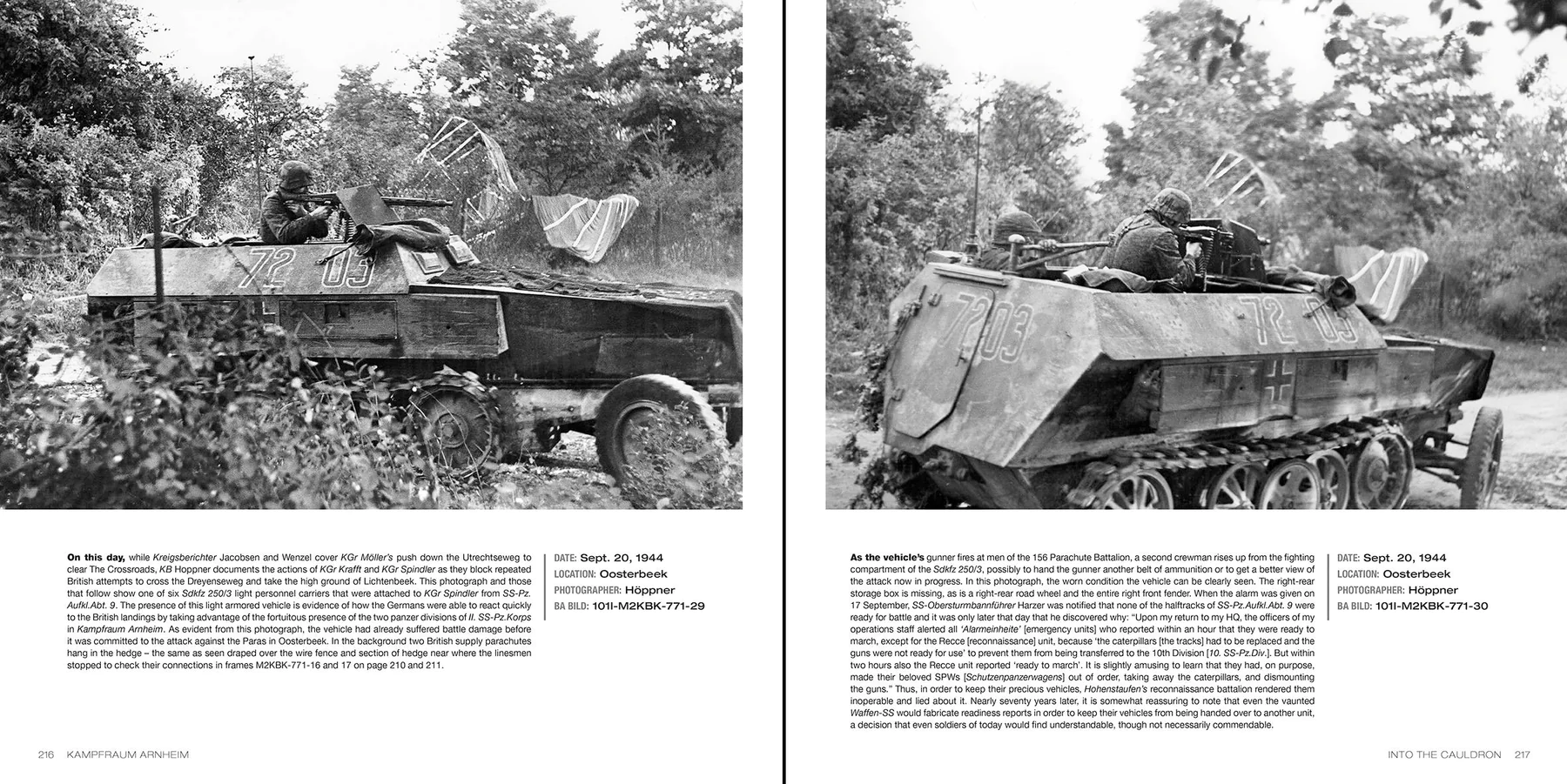 72 03

On this day, while Kreigsberichter Jacobsen and Wenzel cover KGr Möller's push down the Utrechtseweg to clear The Crossroads, KB Hoppner documents the actions of KGr Krafft and KGr Spindler as they block repeated British attempts to cross the Dreyenseweg and take the high ground of Lichtenbeek. This photograph and those that follow show one of six Sdkfz 250/3 light personnel carriers that were attached to KGr Spindler from SS-Pz. Aufkl.Abt. 9. The presence of this light armored vehicle is evidence of how the Germans were able to react quickly to the British landings by taking advantage of the fortuitous presence of the two panzer divisions of II. SS-Pz.Korps in Kampfraum Arnheim. As evident from this photograph, the vehicle had already suffered battle damage before it was committed to the attack against the Paras in Oosterbeek. In the background two British supply parachutes hang in the hedge – the same as seen draped over the wire fence and section of hedge near where the linesmen stopped to check their connections in frames M2KBK-771-16 and 17 on page 210 and 211.

DATE: Sept. 20, 1944
LOCATION: Oosterbeek
PHOTOGRAPHER: Höppner
BA BILD: 101I-M2KBK-771-29

216 KAMPFRAUM ARNHEIM

72 03

72 03

As the vehicle's gunner fires at men of the 156 Parachute Battalion, a second crewman rises up from the fighting compartment of the Sdkfz 250/3, possibly to hand the gunner another belt of ammunition or to get a better view of the attack now in progress. In this photograph, the worn condition the vehicle can be clearly seen. The right-rear storage box is missing, as is a right-rear road wheel and the entire right front fender. When the alarm was given on 17 September, SS-Obersturmbannführer Harzer was notified that none of the halftracks of SS-Pz.Aufkl.Abt. 9 were ready for battle and it was only later that day that he discovered why: "Upon my return to my HQ, the officers of my operations staff alerted all 'Alarmeinheite' [emergency units] who reported within an hour that they were ready to march, except for the Recce [reconnaissance] unit, because 'the caterpillars [the tracks] had to be replaced and the guns were not ready for use' to prevent them from being transferred to the 10th Division [10. SS-Pz.Div.]. But within two hours also the Recce unit reported 'ready to march'. It is slightly amusing to learn that they had, on purpose, made their beloved SPWs [Schutzenpanzerwagens] out of order, taking away the caterpillars, and dismounting the guns." Thus, in order to keep their precious vehicles, Hohenstaufen's reconnaissance battalion rendered them inoperable and lied about it. Nearly seventy years later, it is somewhat reassuring to note that even the vaunted Waffen-SS would fabricate readiness reports in order to keep their vehicles from being handed over to another unit, a decision that even soldiers of today would find understandable, though not necessarily commendable.

DATE: Sept. 20, 1944
LOCATION: Oosterbeek
PHOTOGRAPHER: Höppner
BA BILD: 101I-M2KBK-771-30

INTO THE CAULDRON 217